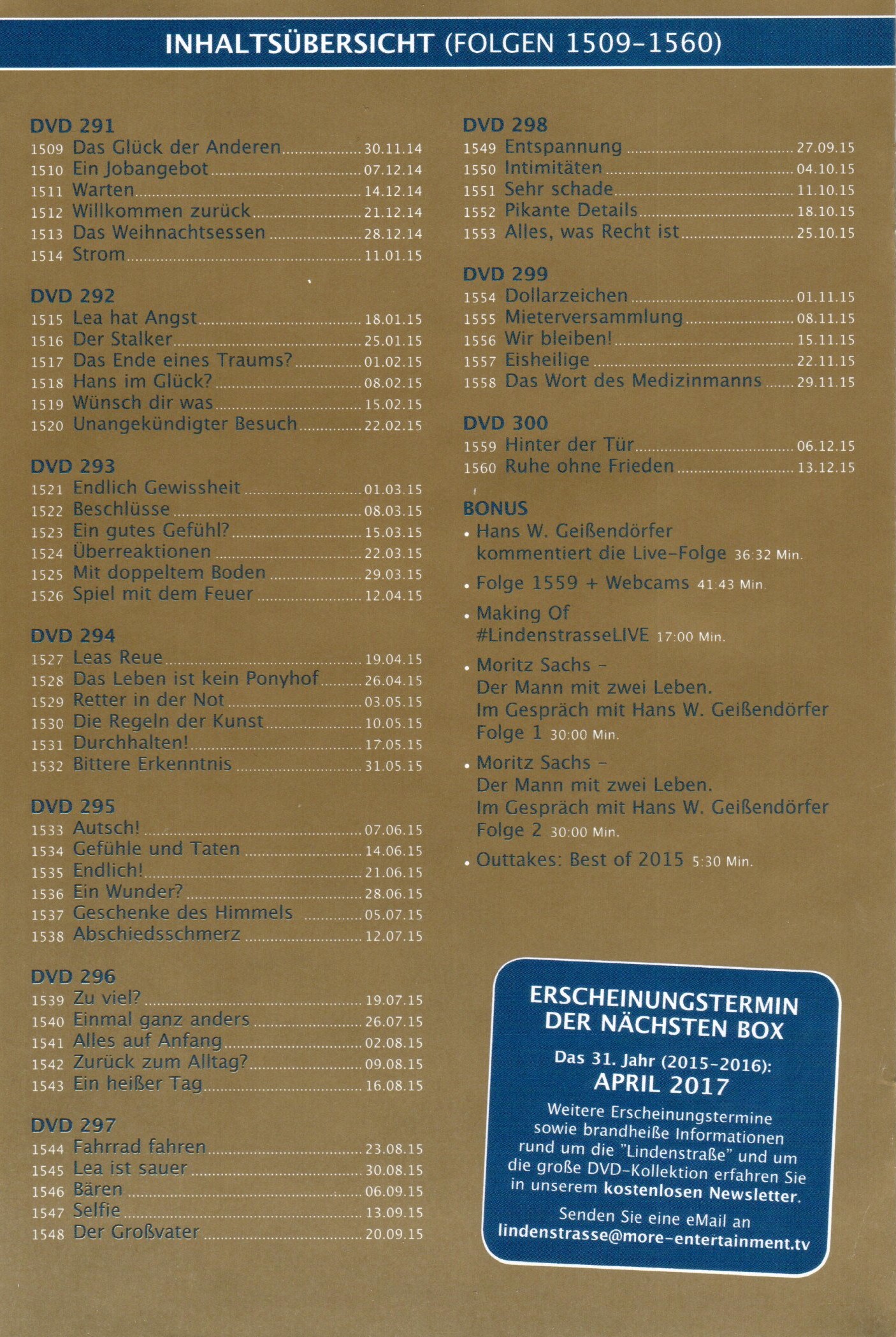 INHALTSÜBERSICHT (FOLGEN 1509–1560)

DVD 291
1509 Das Glück der Anderen 30.11.14
1510 Ein Jobangebot 07.12.14
1511 Warten 14.12.14
1512 Willkommen zurück 21.12.14
1513 Das Weihnachtsessen 28.12.14
1514 Strom 11.01.15

DVD 292
1515 Lea hat Angst 18.01.15
1516 Der Stalker 25.01.15
1517 Das Ende eines Traums? 01.02.15
1518 Hans im Glück? 08.02.15
1519 Wünsch dir was 15.02.15
1520 Unangekündigter Besuch 22.02.15

DVD 293
1521 Endlich Gewissheit 01.03.15
1522 Beschlüsse 08.03.15
1523 Ein gutes Gefühl? 15.03.15
1524 Überreaktionen 22.03.15
1525 Mit doppeltem Boden 29.03.15
1526 Spiel mit dem Feuer 12.04.15

DVD 294
1527 Leas Reue 19.04.15
1528 Das Leben ist kein Ponyhof 26.04.15
1529 Retter in der Not 03.05.15
1530 Die Regeln der Kunst 10.05.15
1531 Durchhalten! 17.05.15
1532 Bittere Erkenntnis 31.05.15

DVD 295
1533 Autsch! 07.06.15
1534 Gefühle und Taten 14.06.15
1535 Endlich! 21.06.15
1536 Ein Wunder? 28.06.15
1537 Geschenke des Himmels 05.07.15
1538 Abschiedsschmerz 12.07.15

DVD 296
1539 Zu viel? 19.07.15
1540 Einmal ganz anders 26.07.15
1541 Alles auf Anfang 02.08.15
1542 Zurück zum Alltag? 09.08.15
1543 Ein heißer Tag 16.08.15

DVD 297
1544 Fahrrad fahren 23.08.15
1545 Lea ist sauer 30.08.15
1546 Bären 06.09.15
1547 Selfie 13.09.15
1548 Der Großvater 20.09.15

DVD 298
1549 Entspannung 27.09.15
1550 Intimitäten 04.10.15
1551 Sehr schade 11.10.15
1552 Pikante Details 18.10.15
1553 Alles, was Recht ist 25.10.15

DVD 299
1554 Dollarzeichen 01.11.15
1555 Mieterversammlung 08.11.15
1556 Wir bleiben! 15.11.15
1557 Eisheilige 22.11.15
1558 Das Wort des Medizinmanns 29.11.15

DVD 300
1559 Hinter der Tür 06.12.15
1560 Ruhe ohne Frieden 13.12.15

BONUS
• Hans W. Geißendörfer kommentiert die Live-Folge 36:32 Min.
• Folge 1559 + Webcams 41:43 Min.
• Making Of #LindenstrasseLIVE 17:00 Min.
• Moritz Sachs – Der Mann mit zwei Leben. Im Gespräch mit Hans W. Geißendörfer Folge 1 30:00 Min.
• Moritz Sachs – Der Mann mit zwei Leben. Im Gespräch mit Hans W. Geißendörfer Folge 2 30:00 Min.
• Outtakes: Best of 2015 5:30 Min.

ERSCHEINUNGSTERMIN DER NÄCHSTEN BOX
Das 31. Jahr (2015–2016):
APRIL 2017
Weitere Erscheinungstermine sowie brandheiße Informationen rund um die "Lindenstraße" und um die große DVD-Kollektion erfahren Sie in unserem kostenlosen Newsletter.
Senden Sie eine eMail an
lindenstrasse@more-entertainment.tv